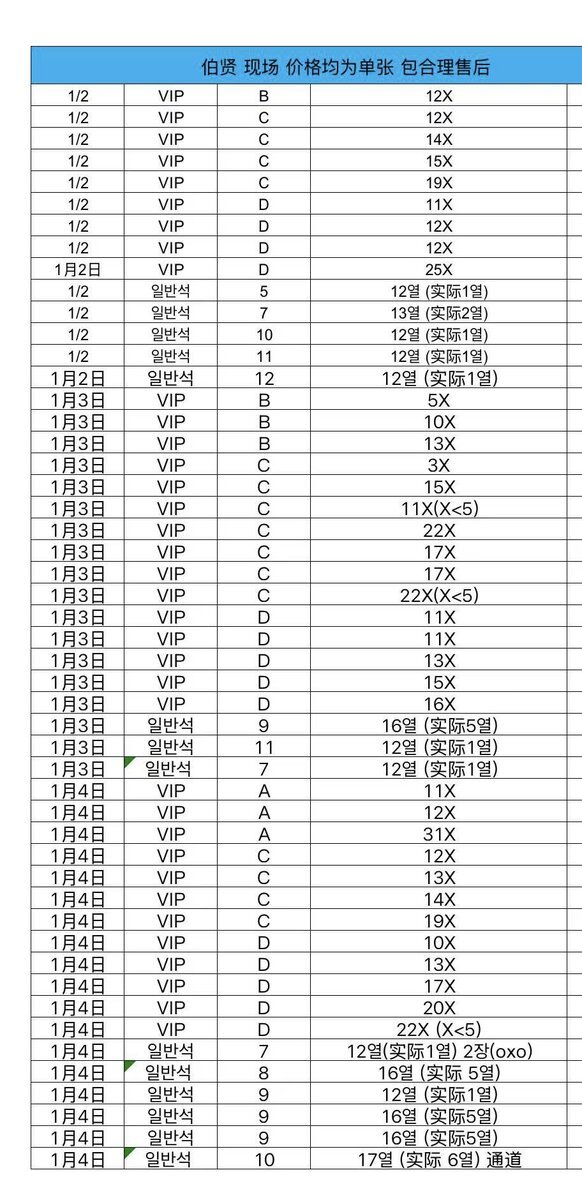 伯贤 现场 价格均为单张 包合理售后

| | | | |
|---|---|---|---|
| 1/2 | VIP | B | 12X |
| 1/2 | VIP | C | 12X |
| 1/2 | VIP | C | 14X |
| 1/2 | VIP | C | 15X |
| 1/2 | VIP | C | 19X |
| 1/2 | VIP | D | 11X |
| 1/2 | VIP | D | 12X |
| 1/2 | VIP | D | 12X |
| 1月2日 | VIP | D | 25X |
| 1/2 | 일반석 | 5 | 12열 (实际1열) |
| 1/2 | 일반석 | 7 | 13열 (实际2열) |
| 1/2 | 일반석 | 10 | 12열 (实际1열) |
| 1/2 | 일반석 | 11 | 12열 (实际1열) |
| 1月2日 | 일반석 | 12 | 12열 (实际1열) |
| 1月3日 | VIP | B | 5X |
| 1月3日 | VIP | B | 10X |
| 1月3日 | VIP | B | 13X |
| 1月3日 | VIP | C | 3X |
| 1月3日 | VIP | C | 15X |
| 1月3日 | VIP | C | 11X(X<5) |
| 1月3日 | VIP | C | 22X |
| 1月3日 | VIP | C | 17X |
| 1月3日 | VIP | C | 17X |
| 1月3日 | VIP | C | 22X(X<5) |
| 1月3日 | VIP | D | 11X |
| 1月3日 | VIP | D | 11X |
| 1月3日 | VIP | D | 13X |
| 1月3日 | VIP | D | 15X |
| 1月3日 | VIP | D | 16X |
| 1月3日 | 일반석 | 9 | 16열 (实际5열) |
| 1月3日 | 일반석 | 11 | 12열 (实际1열) |
| 1月3日 | 일반석 | 7 | 12열 (实际1열) |
| 1月4日 | VIP | A | 11X |
| 1月4日 | VIP | A | 12X |
| 1月4日 | VIP | A | 31X |
| 1月4日 | VIP | C | 12X |
| 1月4日 | VIP | C | 13X |
| 1月4日 | VIP | C | 14X |
| 1月4日 | VIP | C | 19X |
| 1月4日 | VIP | D | 10X |
| 1月4日 | VIP | D | 13X |
| 1月4日 | VIP | D | 17X |
| 1月4日 | VIP | D | 20X |
| 1月4日 | VIP | D | 22X (X<5) |
| 1月4日 | 일반석 | 7 | 12열(实际1열) 2장(oxo) |
| 1月4日 | 일반석 | 8 | 16열 (实际 5열) |
| 1月4日 | 일반석 | 9 | 12열 (实际1열) |
| 1月4日 | 일반석 | 9 | 16열 (实际5열) |
| 1月4日 | 일반석 | 9 | 16열 (实际5열) |
| 1月4日 | 일반석 | 10 | 17열 (实际 6열) 通道 |